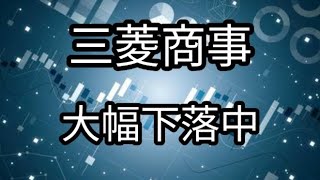 三菱商事

大幅下落中